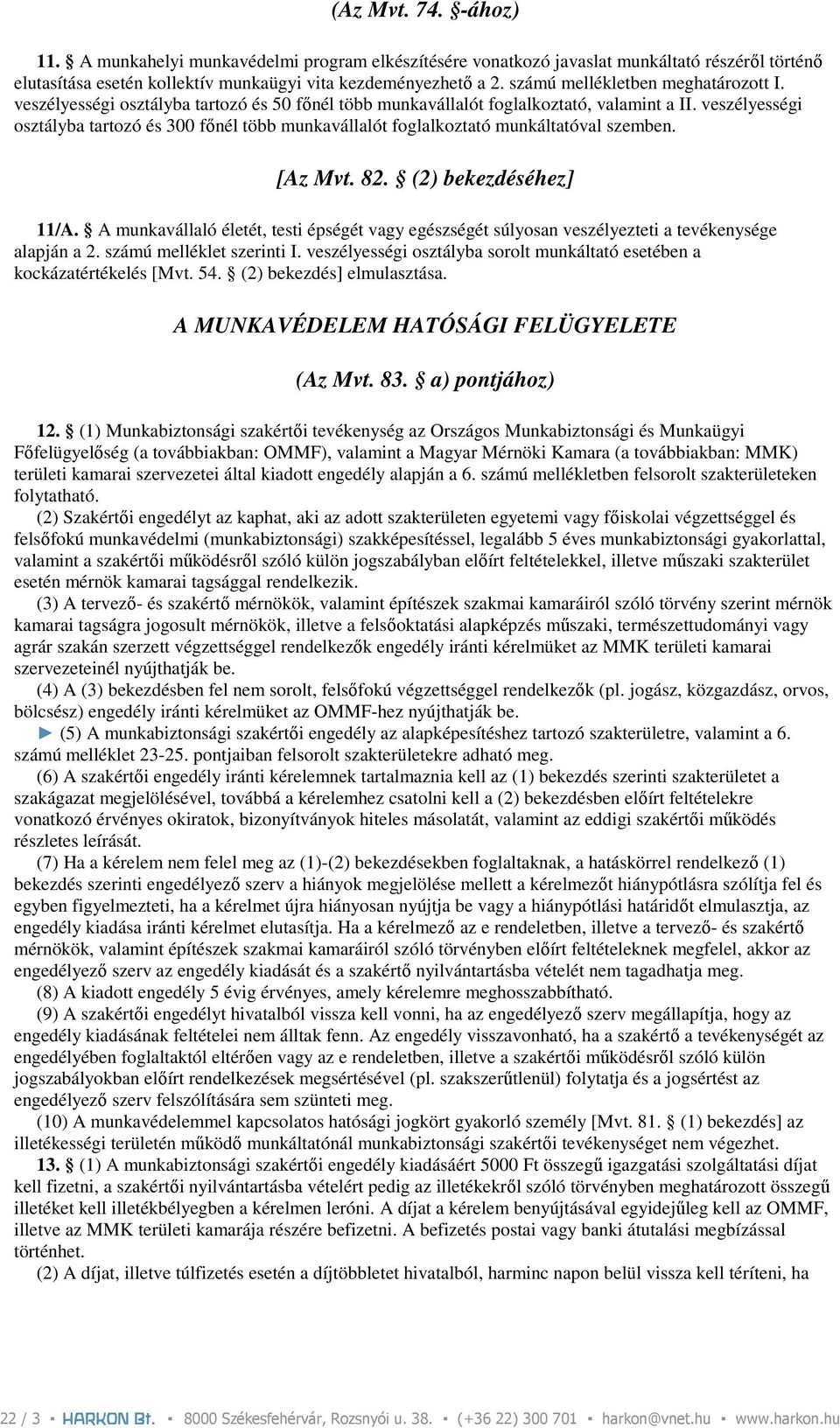 (Az Mvt. 74. §-ához)

11. § A munkahelyi munkavédelmi program elkészítésére vonatkozó javaslat munkáltató részéről történő elutasítása esetén kollektív munkaügyi vita kezdeményezhető a 2. számú mellékletben meghatározott I. veszélyességi osztályba tartozó és 50 főnél több munkavállalót foglalkoztató, valamint a II. veszélyességi osztályba tartozó és 300 főnél több munkavállalót foglalkoztató munkáltatóval szemben.

[Az Mvt. 82. § (2) bekezdéséhez]

11/A. § A munkavállaló életét, testi épségét vagy egészségét súlyosan veszélyezteti a tevékenysége alapján a 2. számú melléklet szerinti I. veszélyességi osztályba sorolt munkáltató esetében a kockázatértékelés [Mvt. 54. § (2) bekezdés] elmulasztása.

A MUNKAVÉDELEM HATÓSÁGI FELÜGYELETE

(Az Mvt. 83. § a) pontjához)

12. § (1) Munkabiztonsági szakértői tevékenység az Országos Munkabiztonsági és Munkaügyi Főfelügyelőség (a továbbiakban: OMMF), valamint a Magyar Mérnöki Kamara (a továbbiakban: MMK) területi kamarai szervezetei által kiadott engedély alapján a 6. számú mellékletben felsorolt szakterületeken folytatható.

(2) Szakértői engedélyt az kaphat, aki az adott szakterületen egyetemi vagy főiskolai végzettséggel és felsőfokú munkavédelmi (munkabiztonsági) szakképesítéssel, legalább 5 éves munkabiztonsági gyakorlattal, valamint a szakértői működésről szóló külön jogszabályban előírt feltételekkel, illetve műszaki szakterület esetén mérnök kamarai tagsággal rendelkezik.

(3) A tervező- és szakértő mérnökök, valamint építészek szakmai kamaráiról szóló törvény szerint mérnök kamarai tagságra jogosult mérnökök, illetve a felsőoktatási alapképzés műszaki, természettudományi vagy agrár szakán szerzett végzettséggel rendelkezők engedély iránti kérelmüket az MMK területi kamarai szervezeteinél nyújthatják be.

(4) A (3) bekezdésben fel nem sorolt, felsőfokú végzettséggel rendelkezők (pl. jogász, közgazdász, orvos, bölcsész) engedély iránti kérelmüket az OMMF-hez nyújthatják be.

► (5) A munkabiztonsági szakértői engedély az alapképesítéshez tartozó szakterületre, valamint a 6. számú melléklet 23-25. pontjaiban felsorolt szakterületekre adható meg.

(6) A szakértői engedély iránti kérelemnek tartalmaznia kell az (1) bekezdés szerinti szakterületet a szakágazat megjelölésével, továbbá a kérelemhez csatolni kell a (2) bekezdésben előírt feltételekre vonatkozó érvényes okiratok, bizonyítványok hiteles másolatát, valamint az eddigi szakértői működés részletes leírását.

(7) Ha a kérelem nem felel meg az (1)-(2) bekezdésekben foglaltaknak, a hatáskörrel rendelkező (1) bekezdés szerinti engedélyező szerv a hiányok megjelölése mellett a kérelmezőt hiánypótlásra szólítja fel és egyben figyelmezteti, ha a kérelmet újra hiányosan nyújtja be vagy a hiánypótlási határidőt elmulasztja, az engedély kiadása iránti kérelmet elutasítja. Ha a kérelmező az e rendeletben, illetve a tervező- és szakértő mérnökök, valamint építészek szakmai kamaráiról szóló törvényben előírt feltételeknek megfelel, akkor az engedélyező szerv az engedély kiadását és a szakértő nyilvántartásba vételét nem tagadhatja meg.

(8) A kiadott engedély 5 évig érvényes, amely kérelemre meghosszabbítható.

(9) A szakértői engedélyt hivatalból vissza kell vonni, ha az engedélyező szerv megállapítja, hogy az engedély kiadásának feltételei nem álltak fenn. Az engedély visszavonható, ha a szakértő a tevékenységét az engedélyében foglaltaktól eltérően vagy az e rendeletben, illetve a szakértői működésről szóló külön jogszabályokban előírt rendelkezések megsértésével (pl. szakszerűtlenül) folytatja és a jogsértést az engedélyező szerv felszólítására sem szünteti meg.

(10) A munkavédelemmel kapcsolatos hatósági jogkört gyakorló személy [Mvt. 81. § (1) bekezdés] az illetékességi területén működő munkáltatónál munkabiztonsági szakértői tevékenységet nem végezhet.

13. § (1) A munkabiztonsági szakértői engedély kiadásáért 5000 Ft összegű igazgatási szolgáltatási díjat kell fizetni, a szakértői nyilvántartásba vételért pedig az illetékekről szóló törvényben meghatározott összegű illetéket kell illetékbélyegben a kérelmen leróni. A díjat a kérelem benyújtásával egyidejűleg kell az OMMF, illetve az MMK területi kamarája részére befizetni. A befizetés postai vagy banki átutalási megbízással történhet.

(2) A díjat, illetve túlfizetés esetén a díjtöbbletet hivatalból, harminc napon belül vissza kell téríteni, ha

22 / 3 ▪ HARKON Bt. ▪ 8000 Székesfehérvár, Rozsnyói u. 38. ▪ (+36 22) 300 701 ▪ harkon@vnet.hu ▪ www.harkon.hu